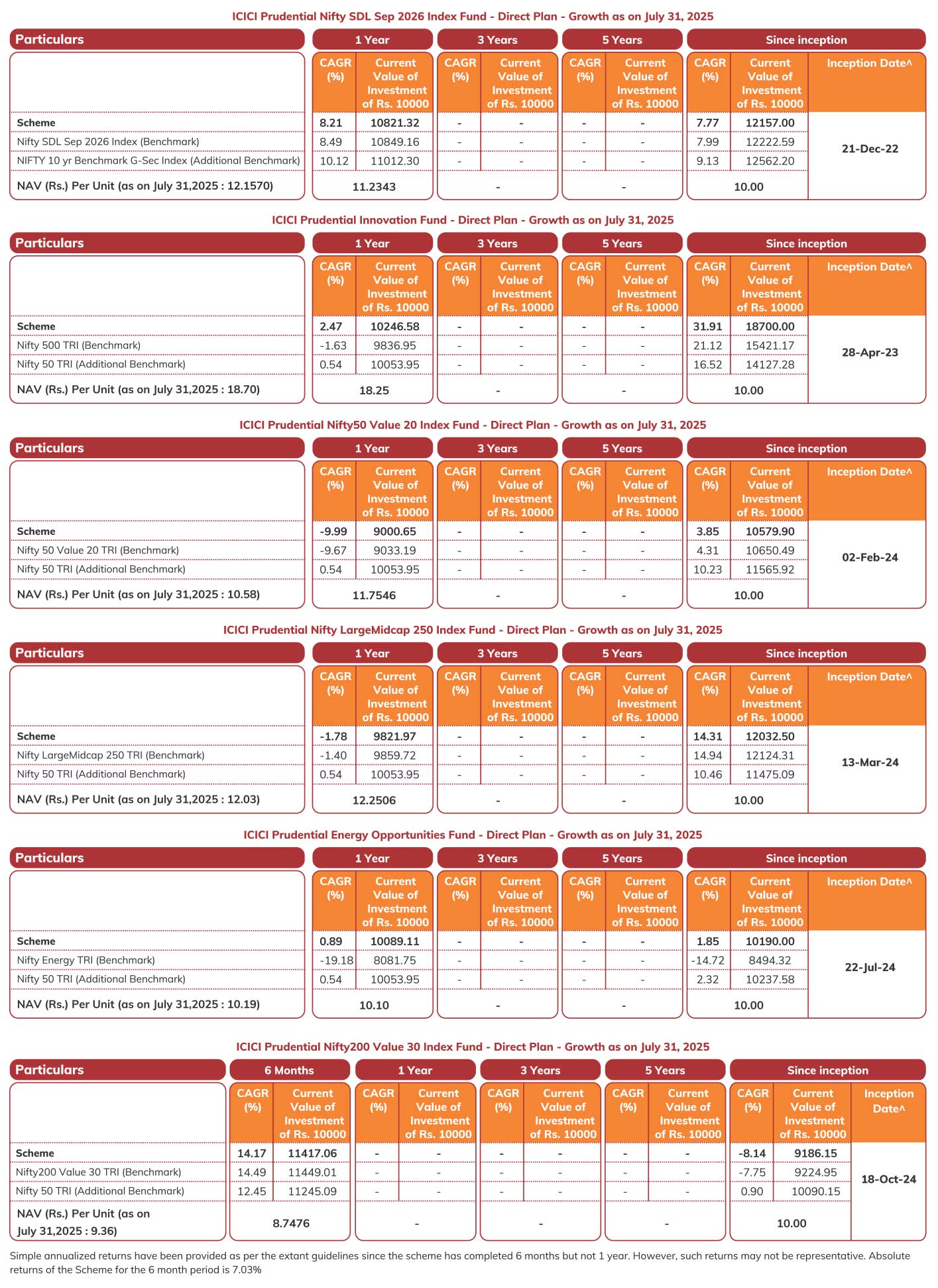 ICICI Prudential Nifty SDL Sep 2026 Index Fund - Direct Plan - Growth as on July 31, 2025

| Particulars | 1 Year | | 3 Years | | 5 Years | | Since inception | | |
|---|---|---|---|---|---|---|---|---|---|
| | CAGR (%) | Current Value of Investment of Rs. 10000 | CAGR (%) | Current Value of Investment of Rs. 10000 | CAGR (%) | Current Value of Investment of Rs. 10000 | CAGR (%) | Current Value of Investment of Rs. 10000 | Inception Date^ |
| Scheme | 8.21 | 10821.32 | - | - | - | - | 7.77 | 12157.00 | 21-Dec-22 |
| Nifty SDL Sep 2026 Index (Benchmark) | 8.49 | 10849.16 | - | - | - | - | 7.99 | 12222.59 | |
| NIFTY 10 yr Benchmark G-Sec Index (Additional Benchmark) | 10.12 | 11012.30 | - | - | - | - | 9.13 | 12562.20 | |
| NAV (Rs.) Per Unit (as on July 31,2025 : 12.1570) | 11.2343 | | - | | - | | 10.00 | | |

ICICI Prudential Innovation Fund - Direct Plan - Growth as on July 31, 2025

| Particulars | 1 Year | | 3 Years | | 5 Years | | Since inception | | |
|---|---|---|---|---|---|---|---|---|---|
| | CAGR (%) | Current Value of Investment of Rs. 10000 | CAGR (%) | Current Value of Investment of Rs. 10000 | CAGR (%) | Current Value of Investment of Rs. 10000 | CAGR (%) | Current Value of Investment of Rs. 10000 | Inception Date^ |
| Scheme | 2.47 | 10246.58 | - | - | - | - | 31.91 | 18700.00 | 28-Apr-23 |
| Nifty 500 TRI (Benchmark) | -1.63 | 9836.95 | - | - | - | - | 21.12 | 15421.17 | |
| Nifty 50 TRI (Additional Benchmark) | 0.54 | 10053.95 | - | - | - | - | 16.52 | 14127.28 | |
| NAV (Rs.) Per Unit (as on July 31,2025 : 18.70) | 18.25 | | - | | - | | 10.00 | | |

ICICI Prudential Nifty50 Value 20 Index Fund - Direct Plan - Growth as on July 31, 2025

| Particulars | 1 Year | | 3 Years | | 5 Years | | Since inception | | |
|---|---|---|---|---|---|---|---|---|---|
| | CAGR (%) | Current Value of Investment of Rs. 10000 | CAGR (%) | Current Value of Investment of Rs. 10000 | CAGR (%) | Current Value of Investment of Rs. 10000 | CAGR (%) | Current Value of Investment of Rs. 10000 | Inception Date^ |
| Scheme | -9.99 | 9000.65 | - | - | - | - | 3.85 | 10579.90 | 02-Feb-24 |
| Nifty 50 Value 20 TRI (Benchmark) | -9.67 | 9033.19 | - | - | - | - | 4.31 | 10650.49 | |
| Nifty 50 TRI (Additional Benchmark) | 0.54 | 10053.95 | - | - | - | - | 10.23 | 11565.92 | |
| NAV (Rs.) Per Unit (as on July 31,2025 : 10.58) | 11.7546 | | - | | - | | 10.00 | | |

ICICI Prudential Nifty LargeMidcap 250 Index Fund - Direct Plan - Growth as on July 31, 2025

| Particulars | 1 Year | | 3 Years | | 5 Years | | Since inception | | |
|---|---|---|---|---|---|---|---|---|---|
| | CAGR (%) | Current Value of Investment of Rs. 10000 | CAGR (%) | Current Value of Investment of Rs. 10000 | CAGR (%) | Current Value of Investment of Rs. 10000 | CAGR (%) | Current Value of Investment of Rs. 10000 | Inception Date^ |
| Scheme | -1.78 | 9821.97 | - | - | - | - | 14.31 | 12032.50 | 13-Mar-24 |
| Nifty LargeMidcap 250 TRI (Benchmark) | -1.40 | 9859.72 | - | - | - | - | 14.94 | 12124.31 | |
| Nifty 50 TRI (Additional Benchmark) | 0.54 | 10053.95 | - | - | - | - | 10.46 | 11475.09 | |
| NAV (Rs.) Per Unit (as on July 31,2025 : 12.03) | 12.2506 | | - | | - | | 10.00 | | |

ICICI Prudential Energy Opportunities Fund - Direct Plan - Growth as on July 31, 2025

| Particulars | 1 Year | | 3 Years | | 5 Years | | Since inception | | |
|---|---|---|---|---|---|---|---|---|---|
| | CAGR (%) | Current Value of Investment of Rs. 10000 | CAGR (%) | Current Value of Investment of Rs. 10000 | CAGR (%) | Current Value of Investment of Rs. 10000 | CAGR (%) | Current Value of Investment of Rs. 10000 | Inception Date^ |
| Scheme | 0.89 | 10089.11 | - | - | - | - | 1.85 | 10190.00 | 22-Jul-24 |
| Nifty Energy TRI (Benchmark) | -19.18 | 8081.75 | - | - | - | - | -14.72 | 8494.32 | |
| Nifty 50 TRI (Additional Benchmark) | 0.54 | 10053.95 | - | - | - | - | 2.32 | 10237.58 | |
| NAV (Rs.) Per Unit (as on July 31,2025 : 10.19) | 10.10 | | - | | - | | 10.00 | | |

ICICI Prudential Nifty200 Value 30 Index Fund - Direct Plan - Growth as on July 31, 2025

| Particulars | 6 Months | | 1 Year | | 3 Years | | 5 Years | | Since inception | | |
|---|---|---|---|---|---|---|---|---|---|---|---|
| | CAGR (%) | Current Value of Investment of Rs. 10000 | CAGR (%) | Current Value of Investment of Rs. 10000 | CAGR (%) | Current Value of Investment of Rs. 10000 | CAGR (%) | Current Value of Investment of Rs. 10000 | CAGR (%) | Current Value of Investment of Rs. 10000 | Inception Date^ |
| Scheme | 14.17 | 11417.06 | - | - | - | - | - | - | -8.14 | 9186.15 | 18-Oct-24 |
| Nifty200 Value 30 TRI (Benchmark) | 14.49 | 11449.01 | - | - | - | - | - | - | -7.75 | 9224.95 | |
| Nifty 50 TRI (Additional Benchmark) | 12.45 | 11245.09 | - | - | - | - | - | - | 0.90 | 10090.15 | |
| NAV (Rs.) Per Unit (as on July 31,2025 : 9.36) | 8.7476 | | - | | - | | - | | 10.00 | | |

Simple annualized returns have been provided as per the extant guidelines since the scheme has completed 6 months but not 1 year. However, such returns may not be representative. Absolute returns of the Scheme for the 6 month period is 7.03%